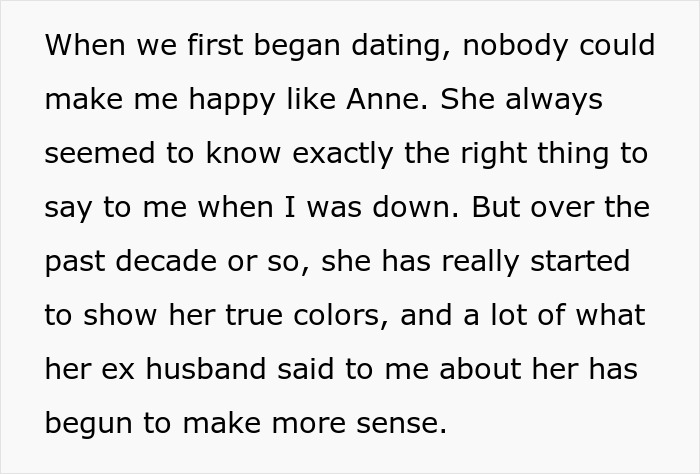 When we first began dating, nobody could make me happy like Anne. She always seemed to know exactly the right thing to say to me when I was down. But over the past decade or so, she has really started to show her true colors, and a lot of what her ex husband said to me about her has begun to make more sense.